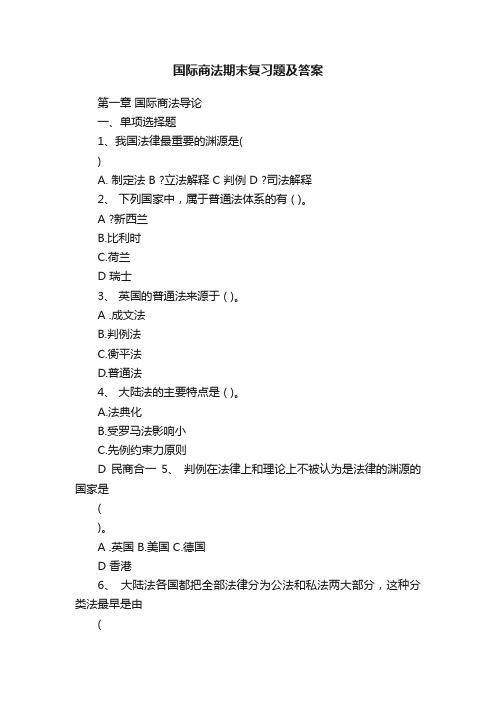 国际商法期末复习题及答案

第一章 国际商法导论

一、单项选择题

1、我国法律最重要的渊源是(

)

A. 制定法 B ?立法解释 C 判例 D ?司法解释

2、 下列国家中，属于普通法体系的有 ( )。

A ?新西兰

B.比利时

C.荷兰

D 瑞士

3、 英国的普通法来源于 ( )。

A .成文法

B.判例法

C.衡平法

D.普通法

4、 大陆法的主要特点是 ( )。

A.法典化

B.受罗马法影响小

C.先例约束力原则

D 民商合一 5、 判例在法律上和理论上不被认为是法律的渊源的国家是

(

)。

A .英国 B.美国 C.德国

D 香港

6、 大陆法各国都把全部法律分为公法和私法两大部分，这种分类法最早是由

(